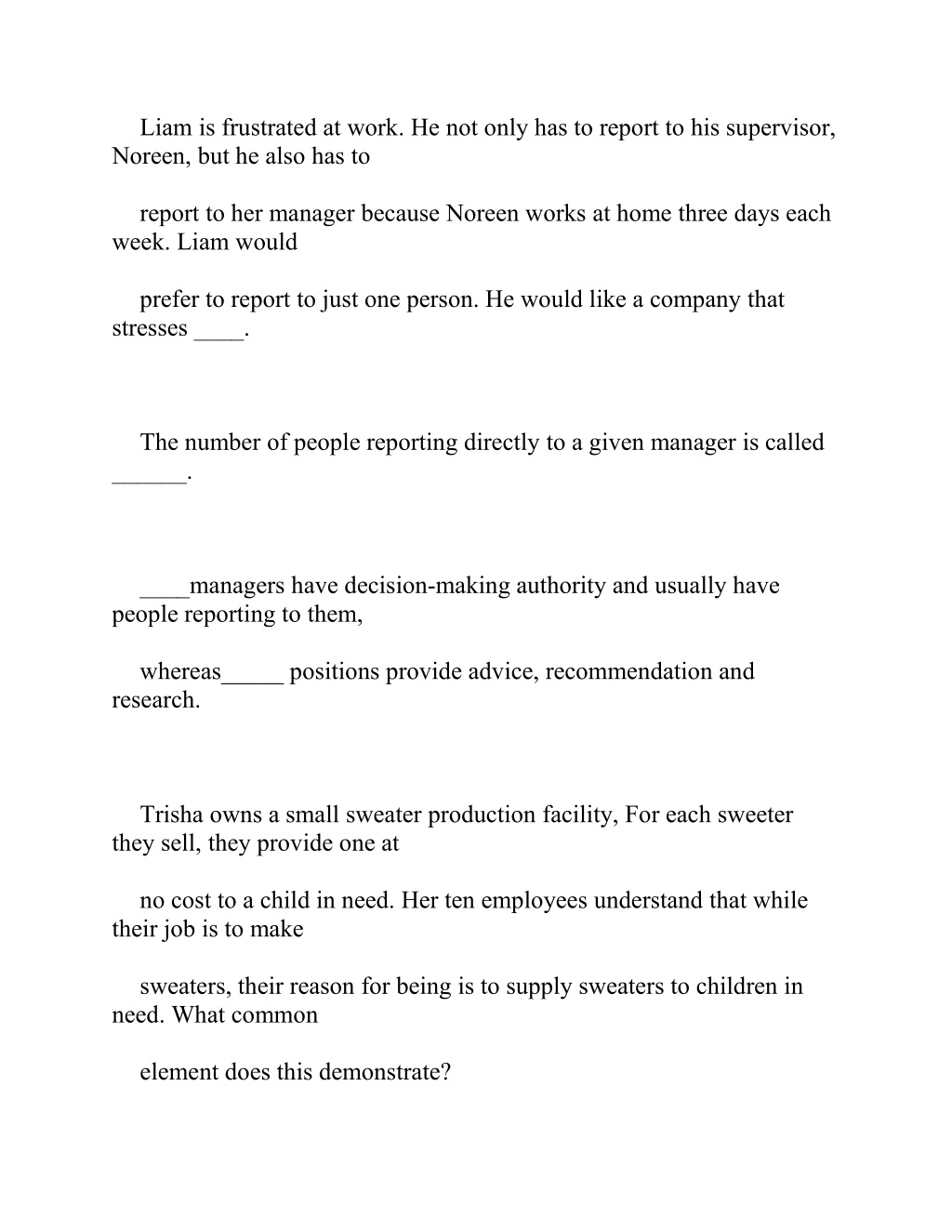 Liam is frustrated at work. He not only has to report to his supervisor, Noreen, but he also has to

report to her manager because Noreen works at home three days each week. Liam would

prefer to report to just one person. He would like a company that stresses ____.

The number of people reporting directly to a given manager is called ______.

____managers have decision-making authority and usually have people reporting to them,

whereas_____ positions provide advice, recommendation and research.

Trisha owns a small sweater production facility, For each sweeter they sell, they provide one at

no cost to a child in need. Her ten employees understand that while their job is to make

sweaters, their reason for being is to supply sweaters to children in need. What common

element does this demonstrate?